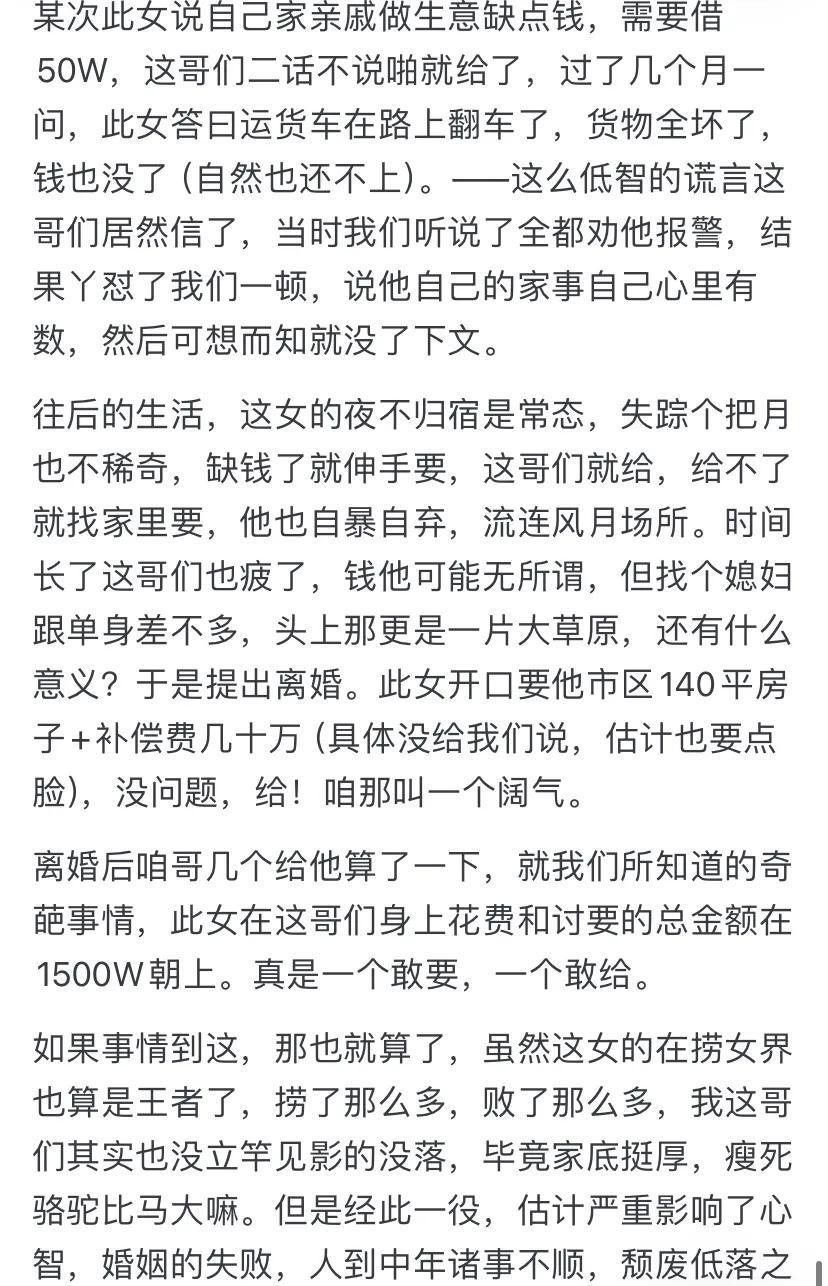 某次此女说自己家亲戚做生意缺点钱，需要借50W，这哥们二话不说啪就给了，过了几个月一问，此女答曰运货车在路上翻车了，货物全坏了，钱也没了（自然也还不上）。——这么低智的谎言这哥们居然信了，当时我们听说了全都劝他报警，结果丫怼了我们一顿，说他自己的家事自己心里有数，然后可想而知就没了下文。

往后的生活，这女的夜不归宿是常态，失踪个把月也不稀奇，缺钱了就伸手要，这哥们就给，给不了就找家里要，他也自暴自弃，流连风月场所。时间长了这哥们也疲了，钱他可能无所谓，但找个媳妇跟单身差不多，头上那更是一片大草原，还有什么意义？于是提出离婚。此女开口要他市区140平房子+补偿费几十万（具体没给我们说，估计也要点脸），没问题，给！咱那叫一个阔气。

离婚后咱哥几个给他算了一下，就我们所知道的奇葩事情，此女在这哥们身上花费和讨要的总金额在1500W朝上。真是一个敢要，一个敢给。

如果事情到这，那也就算了，虽然这女的在捞女界也算是王者了，捞了那么多，败了那么多，我这哥们其实也没立竿见影的没落，毕竟家底挺厚，瘦死骆驼比马大嘛。但是经此一役，估计严重影响了心智，婚姻的失败，人到中年诸事不顺，颓废低落之